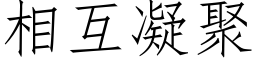 相互凝聚